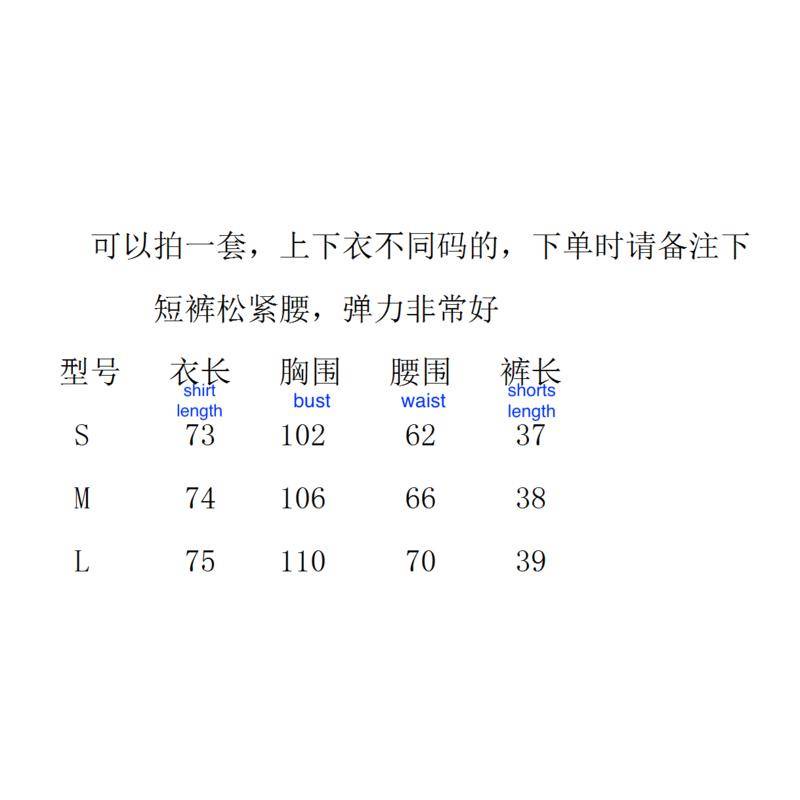 可以拍一套，上下衣不同码的，下单时请备注下

短裤松紧腰，弹力非常好

| 型号 | 衣长 shirt length | 胸围 bust | 腰围 waist | 裤长 shorts length |
|---|---|---|---|---|
| S | 73 | 102 | 62 | 37 |
| M | 74 | 106 | 66 | 38 |
| L | 75 | 110 | 70 | 39 |